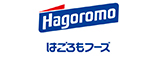 Hagoromo

はごろもフーズ